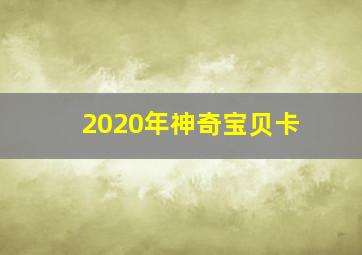 2020年神奇宝贝卡